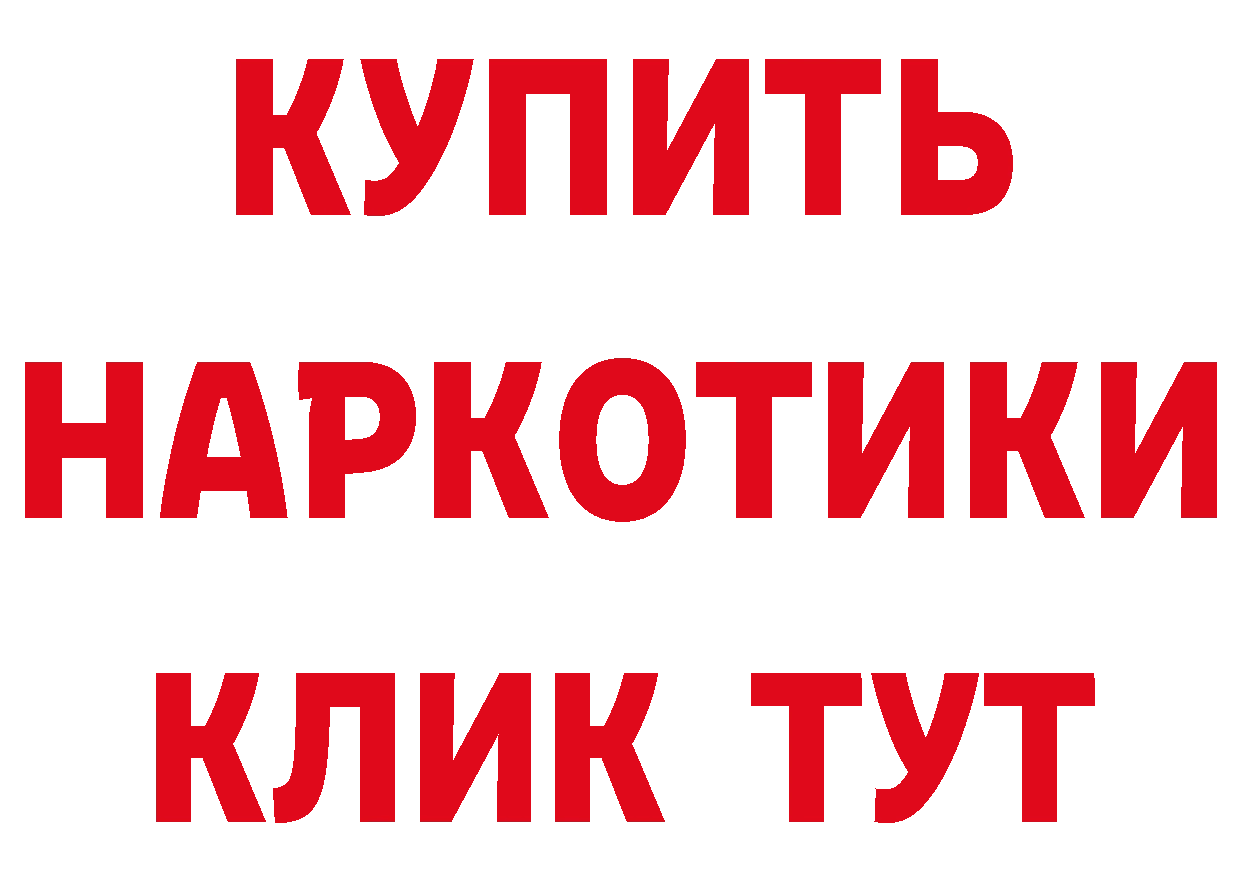 КУПИТЬ
НАРКОТИКИ
КЛИК ТУТ